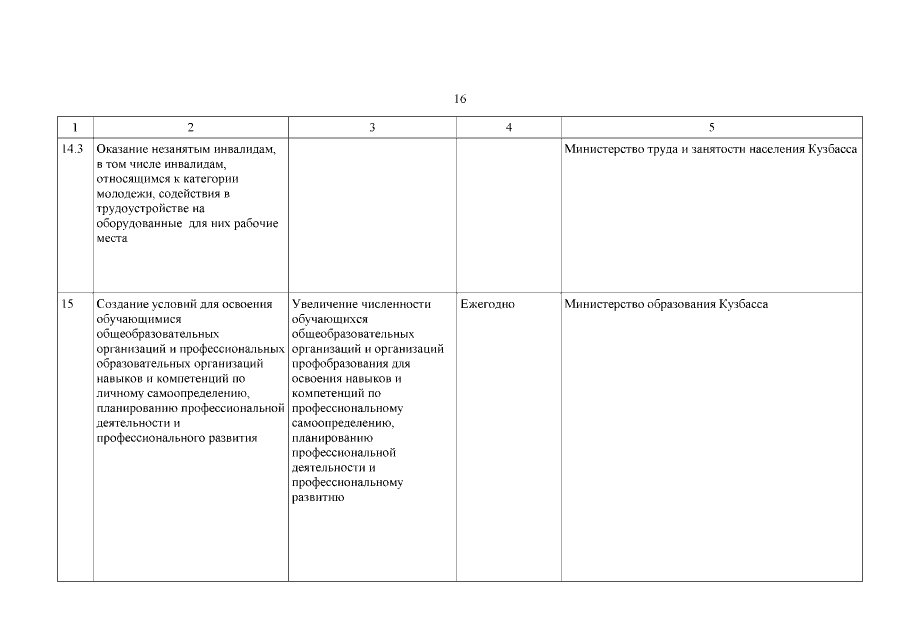 16

| 1 | 2 | 3 | 4 | 5 |
|---|---|---|---|---|
| 14.3 | Оказание незанятым инвалидам, в том числе инвалидам, относящимся к категории молодежи, содействия в трудоустройстве на оборудованные для них рабочие места | | | Министерство труда и занятости населения Кузбасса |
| 15 | Создание условий для освоения обучающимися общеобразовательных организаций и профессиональных образовательных организаций навыков и компетенций по личному самоопределению, планированию профессиональной деятельности и профессионального развития | Увеличение численности обучающихся общеобразовательных организаций и организаций профобразования для освоения навыков и компетенций по профессиональному самоопределению, планированию профессиональной деятельности и профессиональному развитию | Ежегодно | Министерство образования Кузбасса |